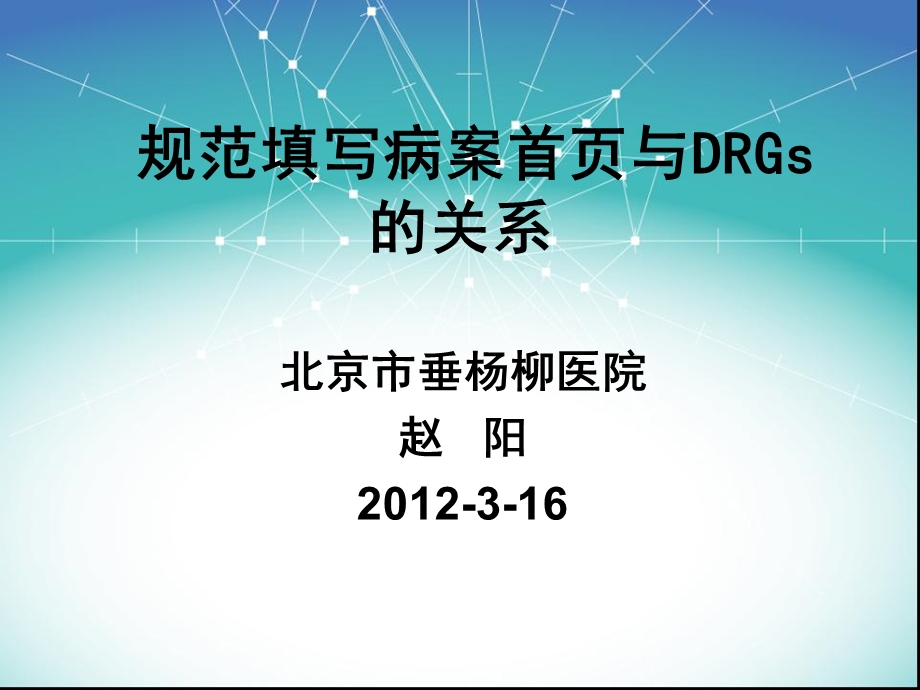 规范填写病案首页与DRGs的关系

北京市垂杨柳医院
赵 阳
2012-3-16